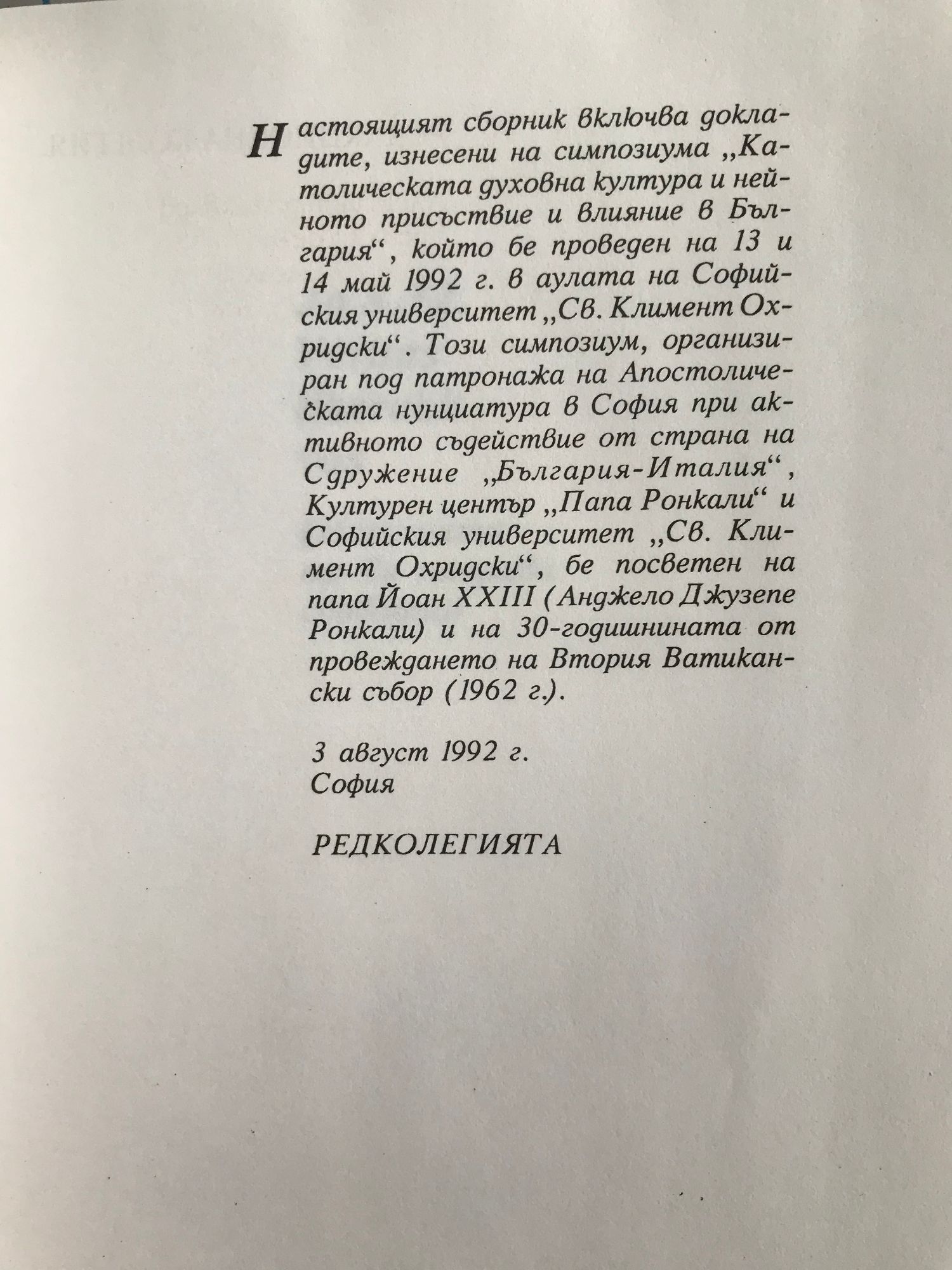 Настоящият сборник включва докладите, изнесени на симпозиума „Католическата духовна култура и нейното присъствие и влияние в България“, който бе проведен на 13 и 14 май 1992 г. в аулата на Софийския университет „Св. Климент Охридски“. Този симпозиум, организиран под патронажа на Апостолическата нунциатура в София при активното съдействие от страна на Сдружение „България-Италия“, Културен център „Папа Ронкали“ и Софийския университет „Св. Климент Охридски“, бе посветен на папа Йоан XXIII (Анджело Джузепе Ронкали) и на 30-годишнината от провеждането на Втория Ватикански събор (1962 г.).

3 август 1992 г.
София

РЕДКОЛЕГИЯТА